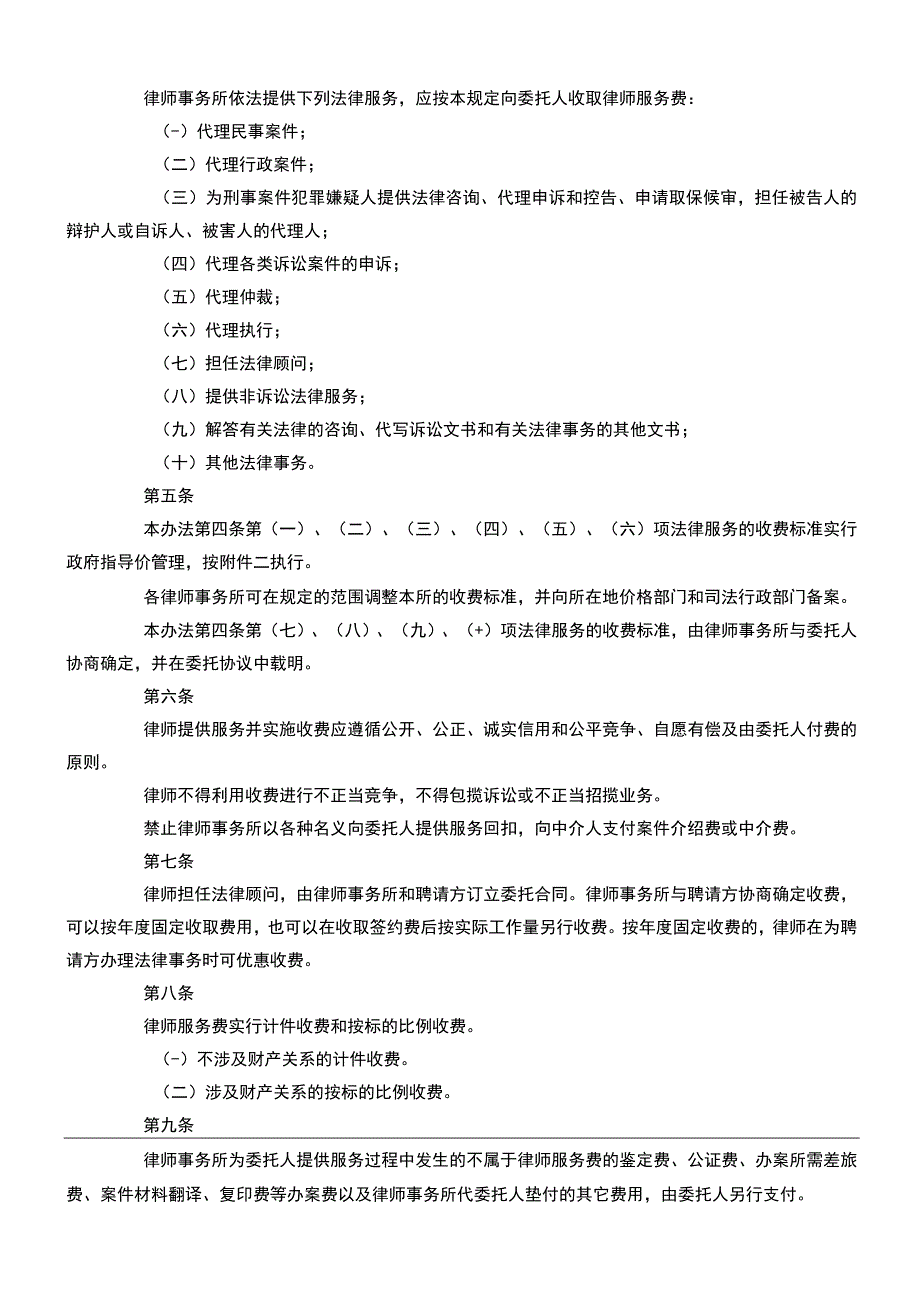 律师事务所依法提供下列法律服务，应按本规定向委托人收取律师服务费：

(-）代理民事案件；

（二）代理行政案件；

（三）为刑事案件犯罪嫌疑人提供法律咨询、代理申诉和控告、申请取保候审，担任被告人的辩护人或自诉人、被害人的代理人；

（四）代理各类诉讼案件的申诉；

（五）代理仲裁；

（六）代理执行；

（七）担任法律顾问；

（八）提供非诉讼法律服务；

（九）解答有关法律的咨询、代写诉讼文书和有关法律事务的其他文书；

（十）其他法律事务。

第五条

本办法第四条第（一）、（二）、（三）、（四）、（五）、（六）项法律服务的收费标准实行政府指导价管理，按附件二执行。

各律师事务所可在规定的范围调整本所的收费标准，并向所在地价格部门和司法行政部门备案。

本办法第四条第（七）、（八）、（九）、（+）项法律服务的收费标准，由律师事务所与委托人协商确定，并在委托协议中载明。

第六条

律师提供服务并实施收费应遵循公开、公正、诚实信用和公平竞争、自愿有偿及由委托人付费的原则。

律师不得利用收费进行不正当竞争，不得包揽诉讼或不正当招揽业务。

禁止律师事务所以各种名义向委托人提供服务回扣，向中介人支付案件介绍费或中介费。

第七条

律师担任法律顾问，由律师事务所和聘请方订立委托合同。律师事务所与聘请方协商确定收费，可以按年度固定收取费用，也可以在收取签约费后按实际工作量另行收费。按年度固定收费的，律师在为聘请方办理法律事务时可优惠收费。

第八条

律师服务费实行计件收费和按标的比例收费。

(-）不涉及财产关系的计件收费。

（二）涉及财产关系的按标的比例收费。

第九条

律师事务所为委托人提供服务过程中发生的不属于律师服务费的鉴定费、公证费、办案所需差旅费、案件材料翻译、复印费等办案费以及律师事务所代委托人垫付的其它费用，由委托人另行支付。